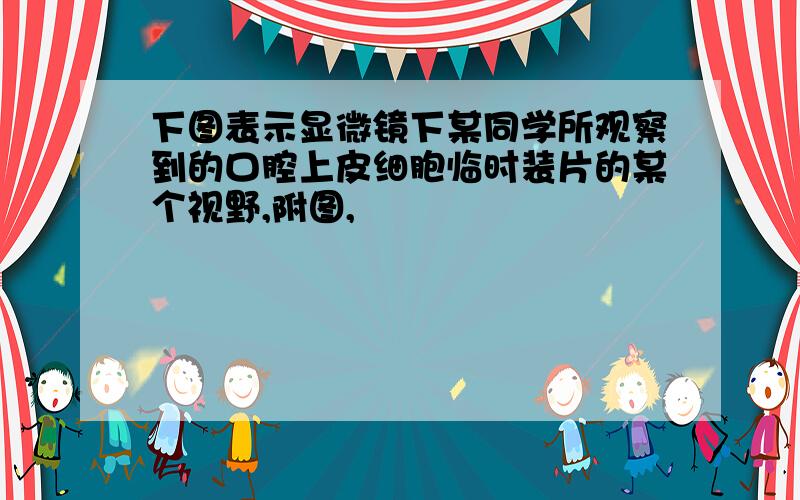 下图表示显微镜下某同学所观察到的口腔上皮细胞临时装片的某个视野,附图,